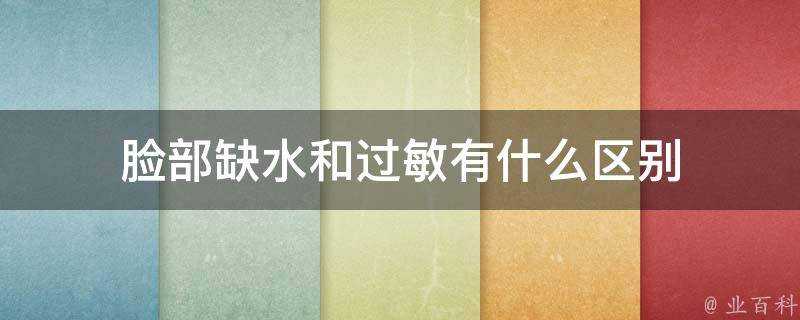 脸部缺水和过敏有什么区别

@ 业百科